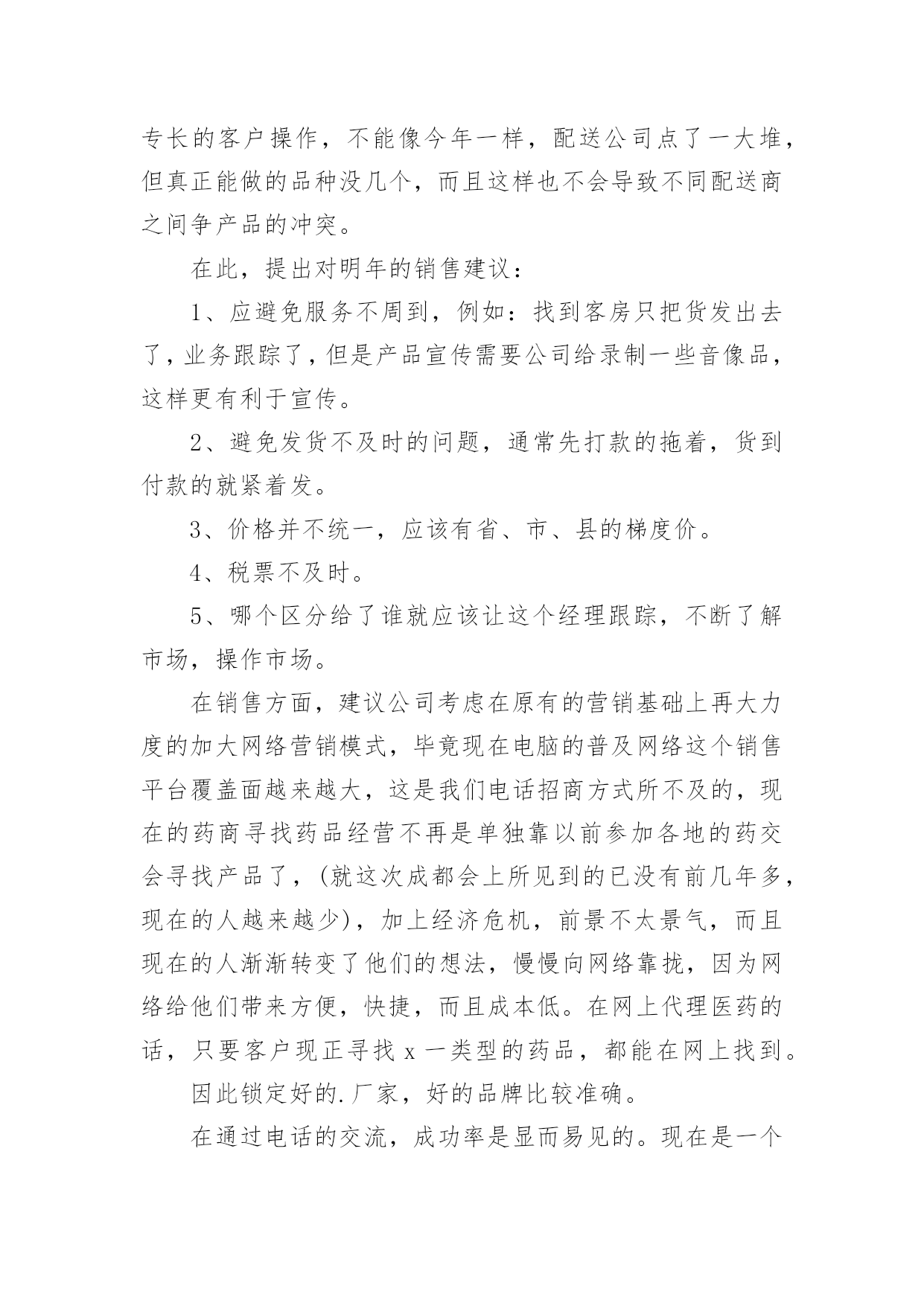 专长的客户操作，不能像今年一样，配送公司点了一大堆，但真正能做的品种没几个，而且这样也不会导致不同配送商之间争产品的冲突。

在此，提出对明年的销售建议：

1、应避免服务不周到，例如：找到客房只把货发出去了，业务跟踪了，但是产品宣传需要公司给录制一些音像品，这样更有利于宣传。

2、避免发货不及时的问题，通常先打款的拖着，货到付款的就紧着发。

3、价格并不统一，应该有省、市、县的梯度价。

4、税票不及时。

5、哪个区分给了谁就应该让这个经理跟踪，不断了解市场，操作市场。

在销售方面，建议公司考虑在原有的营销基础上再大力度的加大网络营销模式，毕竟现在电脑的普及网络这个销售平台覆盖面越来越大，这是我们电话招商方式所不及的，现在的药商寻找药品经营不再是单独靠以前参加各地的药交会寻找产品了，(就这次成都会上所见到的已没有前几年多，现在的人越来越少)，加上经济危机，前景不太景气，而且现在的人渐渐转变了他们的想法，慢慢向网络靠拢，因为网络给他们带来方便，快捷，而且成本低。在网上代理医药的话，只要客户现正寻找x一类型的药品，都能在网上找到。

因此锁定好的.厂家，好的品牌比较准确。

在通过电话的交流，成功率是显而易见的。现在是一个